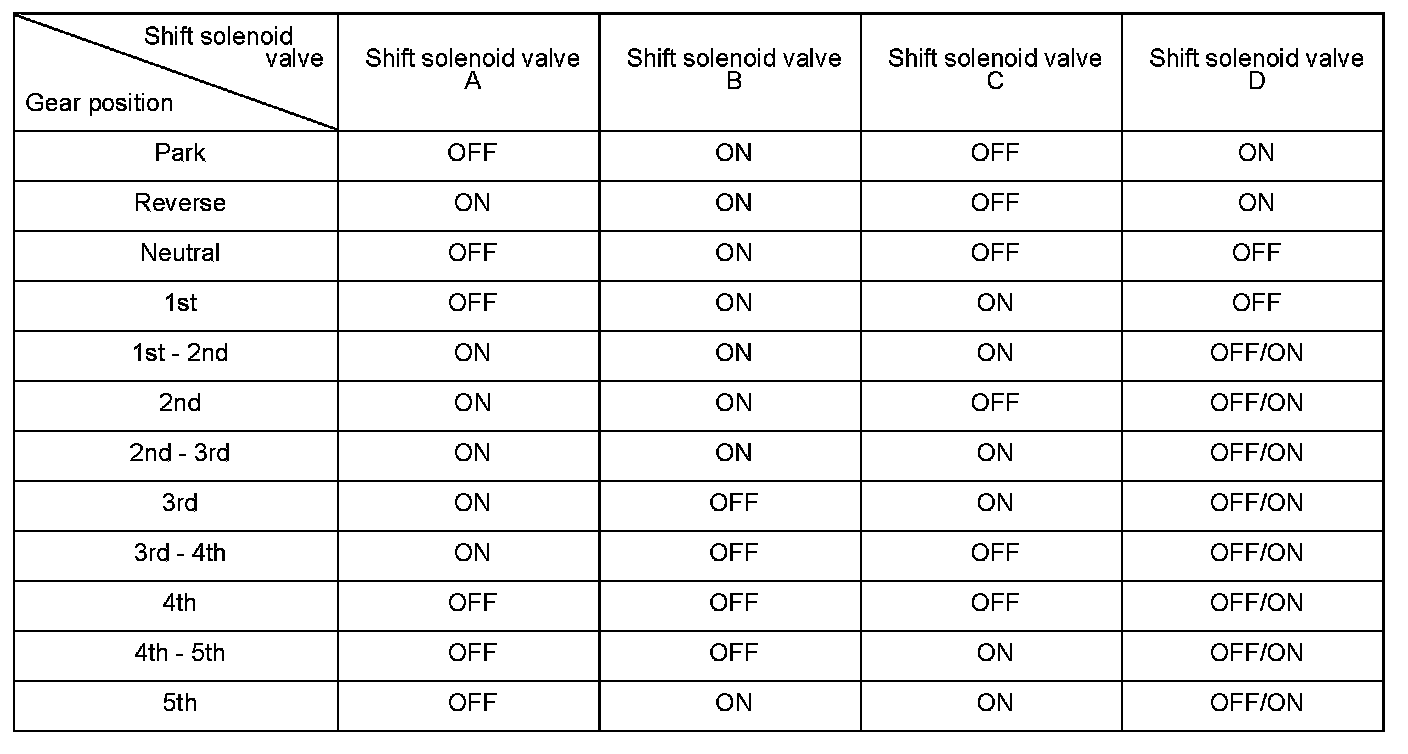 | Shift solenoid valve / Gear position | Shift solenoid valve A | Shift solenoid valve B | Shift solenoid valve C | Shift solenoid valve D |
|---|---|---|---|---|
| Park | OFF | ON | OFF | ON |
| Reverse | ON | ON | OFF | ON |
| Neutral | OFF | ON | OFF | OFF |
| 1st | OFF | ON | ON | OFF |
| 1st - 2nd | ON | ON | ON | OFF/ON |
| 2nd | ON | ON | OFF | OFF/ON |
| 2nd - 3rd | ON | ON | ON | OFF/ON |
| 3rd | ON | OFF | ON | OFF/ON |
| 3rd - 4th | ON | OFF | OFF | OFF/ON |
| 4th | OFF | OFF | OFF | OFF/ON |
| 4th - 5th | OFF | OFF | ON | OFF/ON |
| 5th | OFF | ON | ON | OFF/ON |